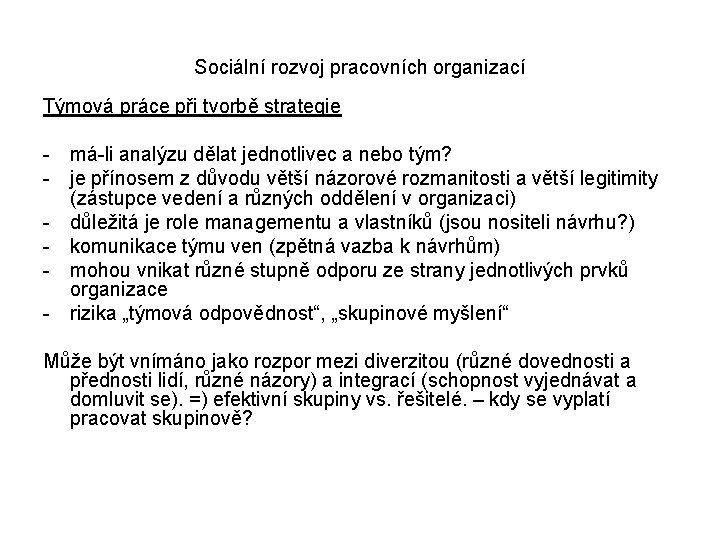 Sociální rozvoj pracovních organizací

Týmová práce při tvorbě strategie

- má-li analýzu dělat jednotlivec a nebo tým?
- je přínosem z důvodu větší názorové rozmanitosti a větší legitimity (zástupce vedení a různých oddělení v organizaci)
- důležitá je role managementu a vlastníků (jsou nositeli návrhu?)
- komunikace týmu ven (zpětná vazba k návrhům)
- mohou vnikat různé stupně odporu ze strany jednotlivých prvků organizace
- rizika „týmová odpovědnost“, „skupinové myšlení“

Může být vnímáno jako rozpor mezi diverzitou (různé dovednosti a přednosti lidí, různé názory) a integrací (schopnost vyjednávat a domluvit se). =) efektivní skupiny vs. řešitelé. – kdy se vyplatí pracovat skupinově?